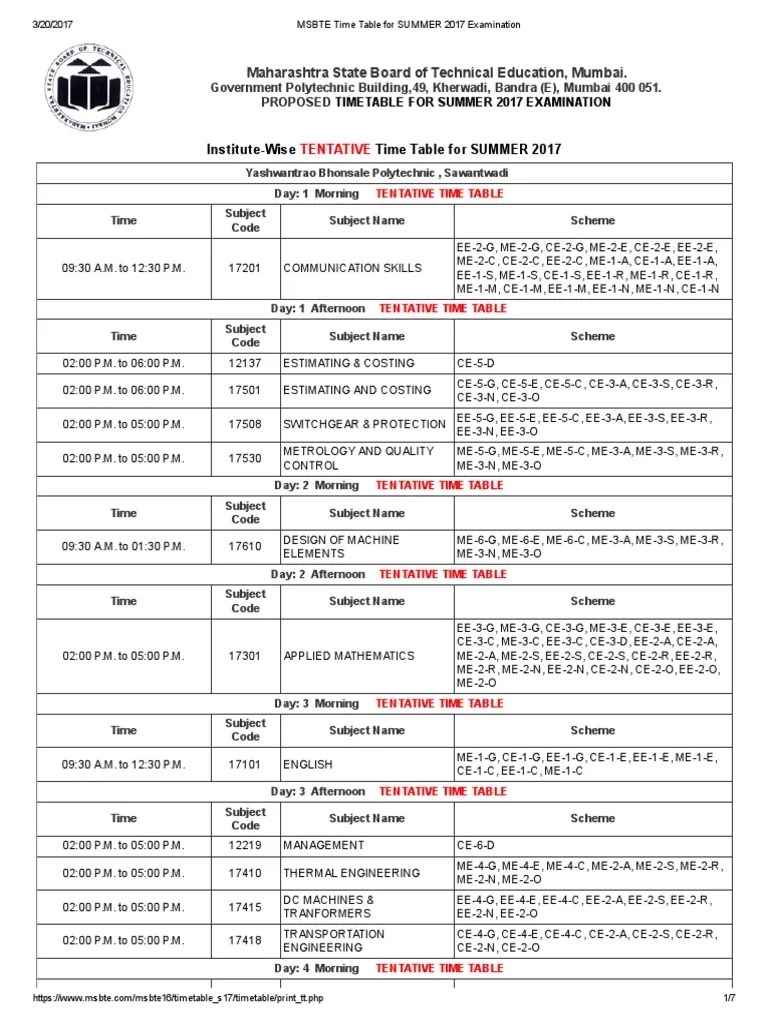 3/20/2017 MSBTE Time Table for SUMMER 2017 Examination

Maharashtra State Board of Technical Education, Mumbai.
Government Polytechnic Building,49, Kherwadi, Bandra (E), Mumbai 400 051.
PROPOSED TIMETABLE FOR SUMMER 2017 EXAMINATION

Institute-Wise TENTATIVE Time Table for SUMMER 2017

Yashwantrao Bhonsale Polytechnic , Sawantwadi

Day: 1 Morning TENTATIVE TIME TABLE

| Time | Subject Code | Subject Name | Scheme |
|---|---|---|---|
| 09:30 A.M. to 12:30 P.M. | 17201 | COMMUNICATION SKILLS | EE-2-G, ME-2-G, CE-2-G, ME-2-E, CE-2-E, EE-2-E, ME-2-C, CE-2-C, EE-2-C, ME-1-A, CE-1-A, EE-1-A, EE-1-S, ME-1-S, CE-1-S, EE-1-R, ME-1-R, CE-1-R, ME-1-M, CE-1-M, EE-1-M, EE-1-N, ME-1-N, CE-1-N |

Day: 1 Afternoon TENTATIVE TIME TABLE

| Time | Subject Code | Subject Name | Scheme |
|---|---|---|---|
| 02:00 P.M. to 06:00 P.M. | 12137 | ESTIMATING & COSTING | CE-5-D |
| 02:00 P.M. to 06:00 P.M. | 17501 | ESTIMATING AND COSTING | CE-5-G, CE-5-E, CE-5-C, CE-3-A, CE-3-S, CE-3-R, CE-3-N, CE-3-O |
| 02:00 P.M. to 05:00 P.M. | 17508 | SWITCHGEAR & PROTECTION | EE-5-G, EE-5-E, EE-5-C, EE-3-A, EE-3-S, EE-3-R, EE-3-N, EE-3-O |
| 02:00 P.M. to 05:00 P.M. | 17530 | METROLOGY AND QUALITY CONTROL | ME-5-G, ME-5-E, ME-5-C, ME-3-A, ME-3-S, ME-3-R, ME-3-N, ME-3-O |

Day: 2 Morning TENTATIVE TIME TABLE

| Time | Subject Code | Subject Name | Scheme |
|---|---|---|---|
| 09:30 A.M. to 01:30 P.M. | 17610 | DESIGN OF MACHINE ELEMENTS | ME-6-G, ME-6-E, ME-6-C, ME-3-A, ME-3-S, ME-3-R, ME-3-N, ME-3-O |

Day: 2 Afternoon TENTATIVE TIME TABLE

| Time | Subject Code | Subject Name | Scheme |
|---|---|---|---|
| 02:00 P.M. to 05:00 P.M. | 17301 | APPLIED MATHEMATICS | EE-3-G, ME-3-G, CE-3-G, ME-3-E, CE-3-E, EE-3-E, CE-3-C, ME-3-C, EE-3-C, CE-3-D, EE-2-A, CE-2-A, ME-2-A, ME-2-S, EE-2-S, CE-2-S, CE-2-R, EE-2-R, ME-2-R, ME-2-N, EE-2-N, CE-2-N, CE-2-O, EE-2-O, ME-2-O |

Day: 3 Morning TENTATIVE TIME TABLE

| Time | Subject Code | Subject Name | Scheme |
|---|---|---|---|
| 09:30 A.M. to 12:30 P.M. | 17101 | ENGLISH | ME-1-G, CE-1-G, EE-1-G, CE-1-E, EE-1-E, ME-1-E, CE-1-C, EE-1-C, ME-1-C |

Day: 3 Afternoon TENTATIVE TIME TABLE

| Time | Subject Code | Subject Name | Scheme |
|---|---|---|---|
| 02:00 P.M. to 05:00 P.M. | 12219 | MANAGEMENT | CE-6-D |
| 02:00 P.M. to 05:00 P.M. | 17410 | THERMAL ENGINEERING | ME-4-G, ME-4-E, ME-4-C, ME-2-A, ME-2-S, ME-2-R, ME-2-N, ME-2-O |
| 02:00 P.M. to 05:00 P.M. | 17415 | DC MACHINES & TRANFORMERS | EE-4-G, EE-4-E, EE-4-C, EE-2-A, EE-2-S, EE-2-R, EE-2-N, EE-2-O |
| 02:00 P.M. to 05:00 P.M. | 17418 | TRANSPORTATION ENGINEERING | CE-4-G, CE-4-E, CE-4-C, CE-2-A, CE-2-S, CE-2-R, CE-2-N, CE-2-O |

Day: 4 Morning TENTATIVE TIME TABLE

https://www.msbte.com/msbte16/timetable_s17/timetable/print_tt.php 1/7